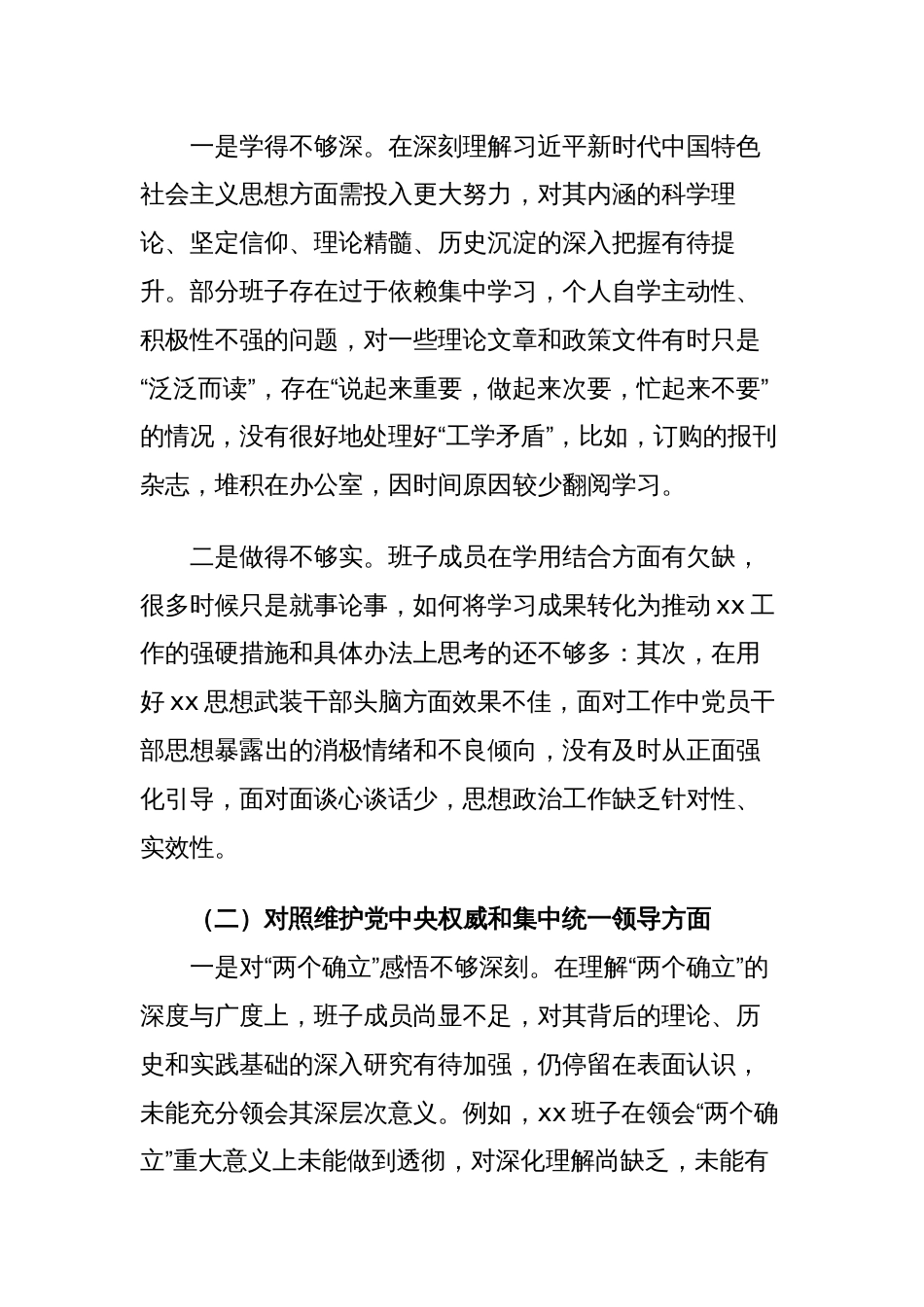 一是学得不够深。在深刻理解习近平新时代中国特色社会主义思想方面需投入更大努力，对其内涵的科学理论、坚定信仰、理论精髓、历史沉淀的深入把握有待提升。部分班子存在过于依赖集中学习，个人自学主动性、积极性不强的问题，对一些理论文章和政策文件有时只是“泛泛而读”，存在“说起来重要，做起来次要，忙起来不要”的情况，没有很好地处理好“工学矛盾”，比如，订购的报刊杂志，堆积在办公室，因时间原因较少翻阅学习。

二是做得不够实。班子成员在学用结合方面有欠缺，很多时候只是就事论事，如何将学习成果转化为推动 xx 工作的强硬措施和具体办法上思考的还不够多：其次，在用好 xx 思想武装干部头脑方面效果不佳，面对工作中党员干部思想暴露出的消极情绪和不良倾向，没有及时从正面强化引导，面对面谈心谈话少，思想政治工作缺乏针对性、实效性。

（二）对照维护党中央权威和集中统一领导方面

一是对“两个确立”感悟不够深刻。在理解“两个确立”的深度与广度上，班子成员尚显不足，对其背后的理论、历史和实践基础的深入研究有待加强，仍停留在表面认识，未能充分领会其深层次意义。例如，xx 班子在领会“两个确立”重大意义上未能做到透彻，对深化理解尚缺乏，未能有